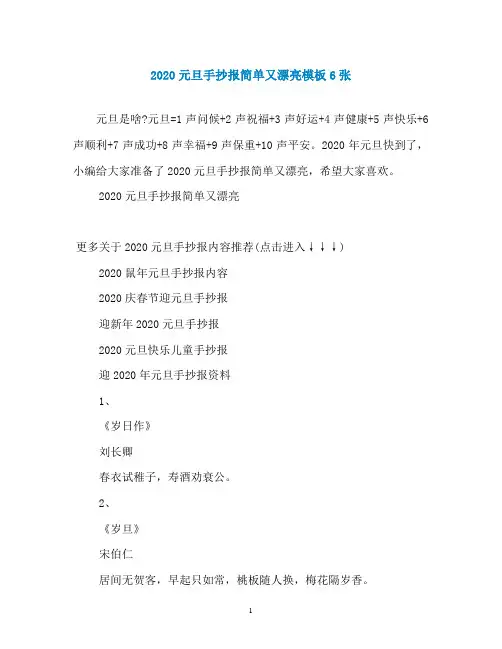 2020元旦手抄报简单又漂亮模板6张

元旦是啥?元旦=1声问候+2声祝福+3声好运+4声健康+5声快乐+6声顺利+7声成功+8声幸福+9声保重+10声平安。2020年元旦快到了，小编给大家准备了2020元旦手抄报简单又漂亮，希望大家喜欢。

2020元旦手抄报简单又漂亮

更多关于2020元旦手抄报内容推荐(点击进入↓↓↓)

2020鼠年元旦手抄报内容

2020庆春节迎元旦手抄报

迎新年2020元旦手抄报

2020元旦快乐儿童手抄报

迎2020年元旦手抄报资料

1、

《岁日作》

刘长卿

春衣试稚子，寿酒劝衰公。

2、

《岁旦》

宋伯仁

居间无贺客，早起只如常，桃板随人换，梅花隔岁香。

1